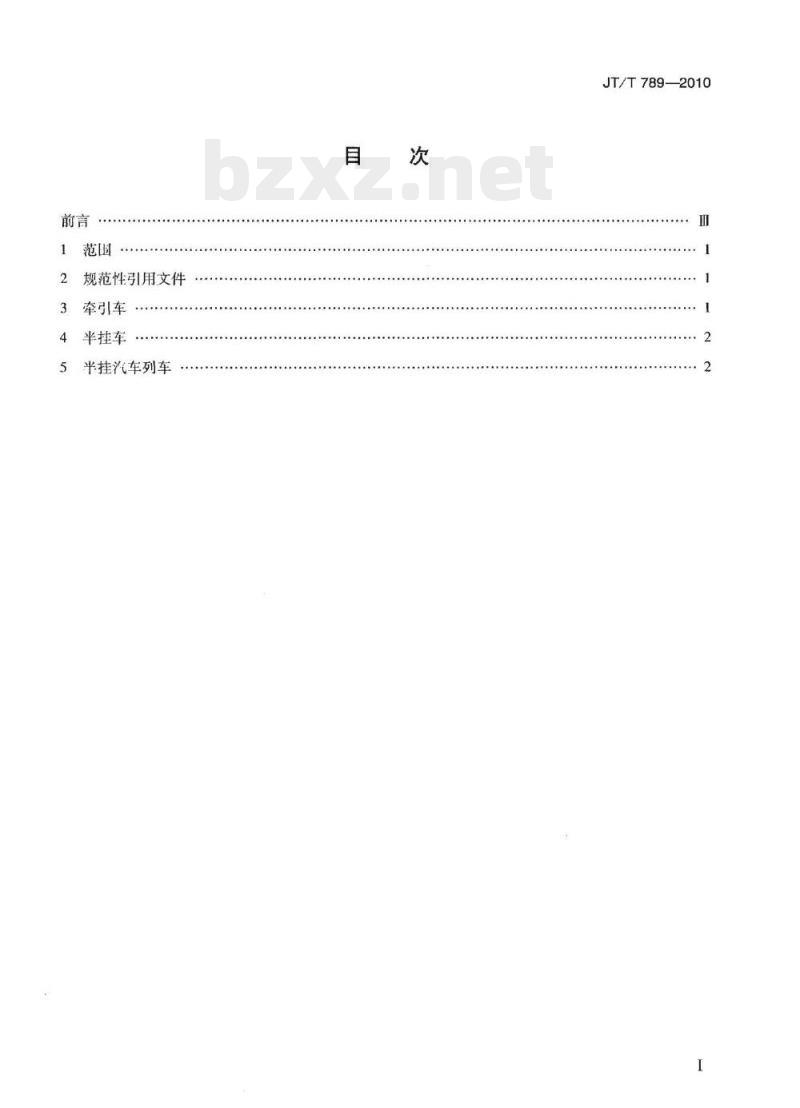 JT/T 789—2010

目 次

前言 Ⅲ

1 范围 1

2 规范性引用文件 1

3 牵引车 1

4 半挂车 2

5 半挂汽车列车 2

I

bzxz.net